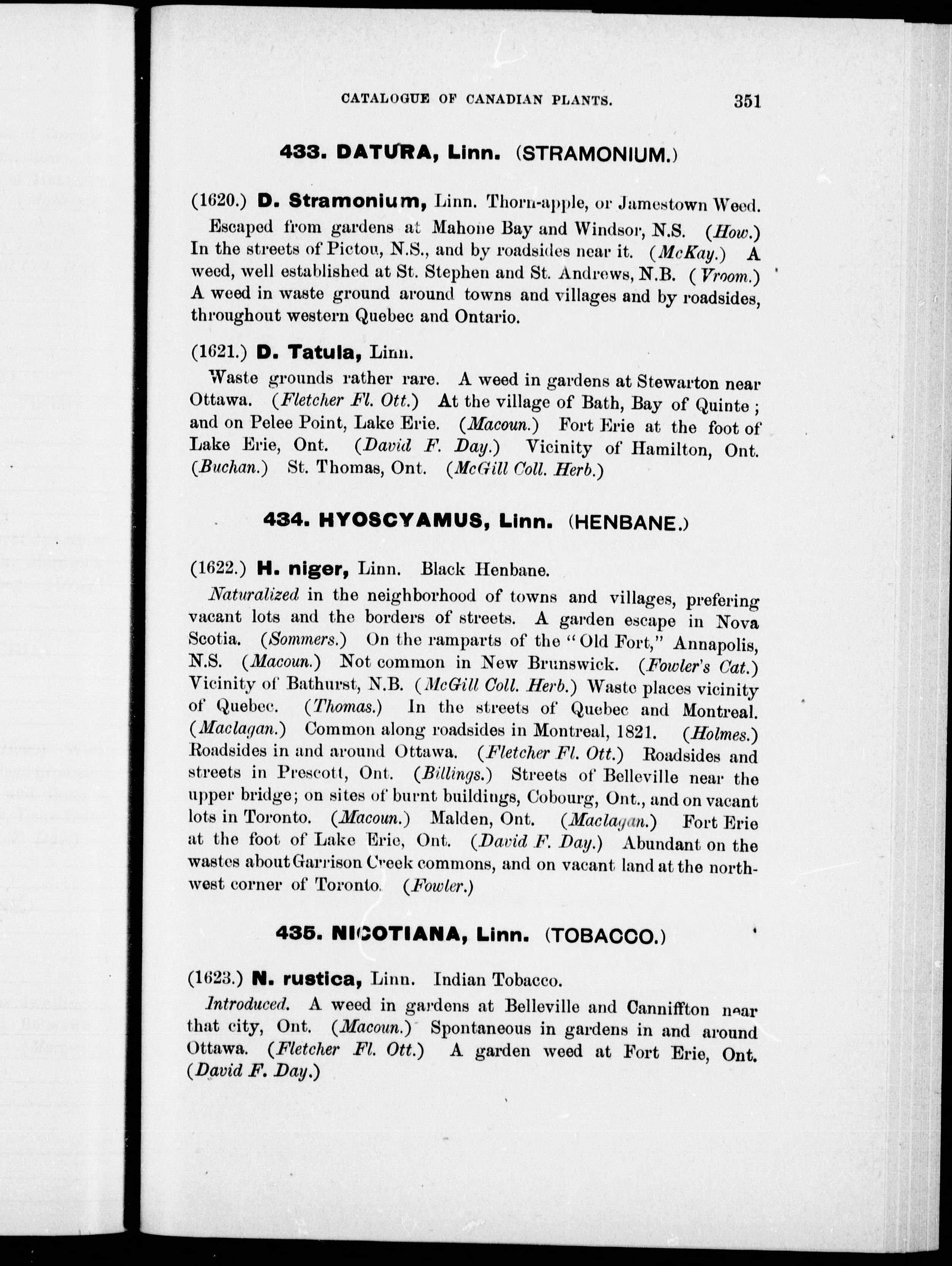 CATALOGUE OF CANADIAN PLANTS. 351

433. DATURA, Linn. (STRAMONIUM.)

(1620.) D. Stramonium, Linn. Thorn-apple, or Jamestown Weed.

Escaped from gardens at Mahone Bay and Windsor, N.S. (How.) In the streets of Pictou, N.S., and by roadsides near it. (McKay.) A weed, well established at St. Stephen and St. Andrews, N.B. (Vroom.) A weed in waste ground around towns and villages and by roadsides, throughout western Quebec and Ontario.

(1621.) D. Tatula, Linn.

Waste grounds rather rare. A weed in gardens at Stewarton near Ottawa. (Fletcher Fl. Ott.) At the village of Bath, Bay of Quinte; and on Pelee Point, Lake Erie. (Macoun.) Fort Erie at the foot of Lake Erie, Ont. (David F. Day.) Vicinity of Hamilton, Ont. (Buchan.) St. Thomas, Ont. (McGill Coll. Herb.)

434. HYOSCYAMUS, Linn. (HENBANE.)

(1622.) H. niger, Linn. Black Henbane.

Naturalized in the neighborhood of towns and villages, prefering vacant lots and the borders of streets. A garden escape in Nova Scotia. (Sommers.) On the ramparts of the "Old Fort," Annapolis, N.S. (Macoun.) Not common in New Brunswick. (Fowler's Cat.) Vicinity of Bathurst, N.B. (McGill Coll. Herb.) Waste places vicinity of Quebec. (Thomas.) In the streets of Quebec and Montreal. (Maclagan.) Common along roadsides in Montreal, 1821. (Holmes.) Roadsides in and around Ottawa. (Fletcher Fl. Ott.) Roadsides and streets in Prescott, Ont. (Billings.) Streets of Belleville near the upper bridge; on sites of burnt buildings, Cobourg, Ont., and on vacant lots in Toronto. (Macoun.) Malden, Ont. (Maclagan.) Fort Erie at the foot of Lake Erie, Ont. (David F. Day.) Abundant on the wastes about Garrison Creek commons, and on vacant land at the northwest corner of Toronto. (Fowler.)

435. NICOTIANA, Linn. (TOBACCO.)

(1623.) N. rustica, Linn. Indian Tobacco.

Introduced. A weed in gardens at Belleville and Canniffton near that city, Ont. (Macoun.) Spontaneous in gardens in and around Ottawa. (Fletcher Fl. Ott.) A garden weed at Fort Erie, Ont. (David F. Day.)